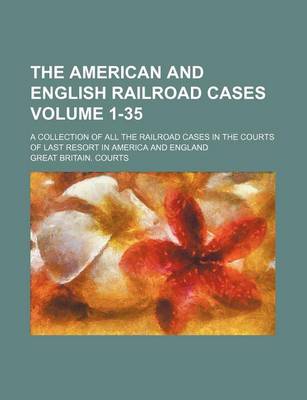 THE AMERICAN AND ENGLISH RAILROAD CASES VOLUME 1-35

A COLLECTION OF ALL THE RAILROAD CASES IN THE COURTS OF LAST RESORT IN AMERICA AND ENGLAND

GREAT BRITAIN. COURTS